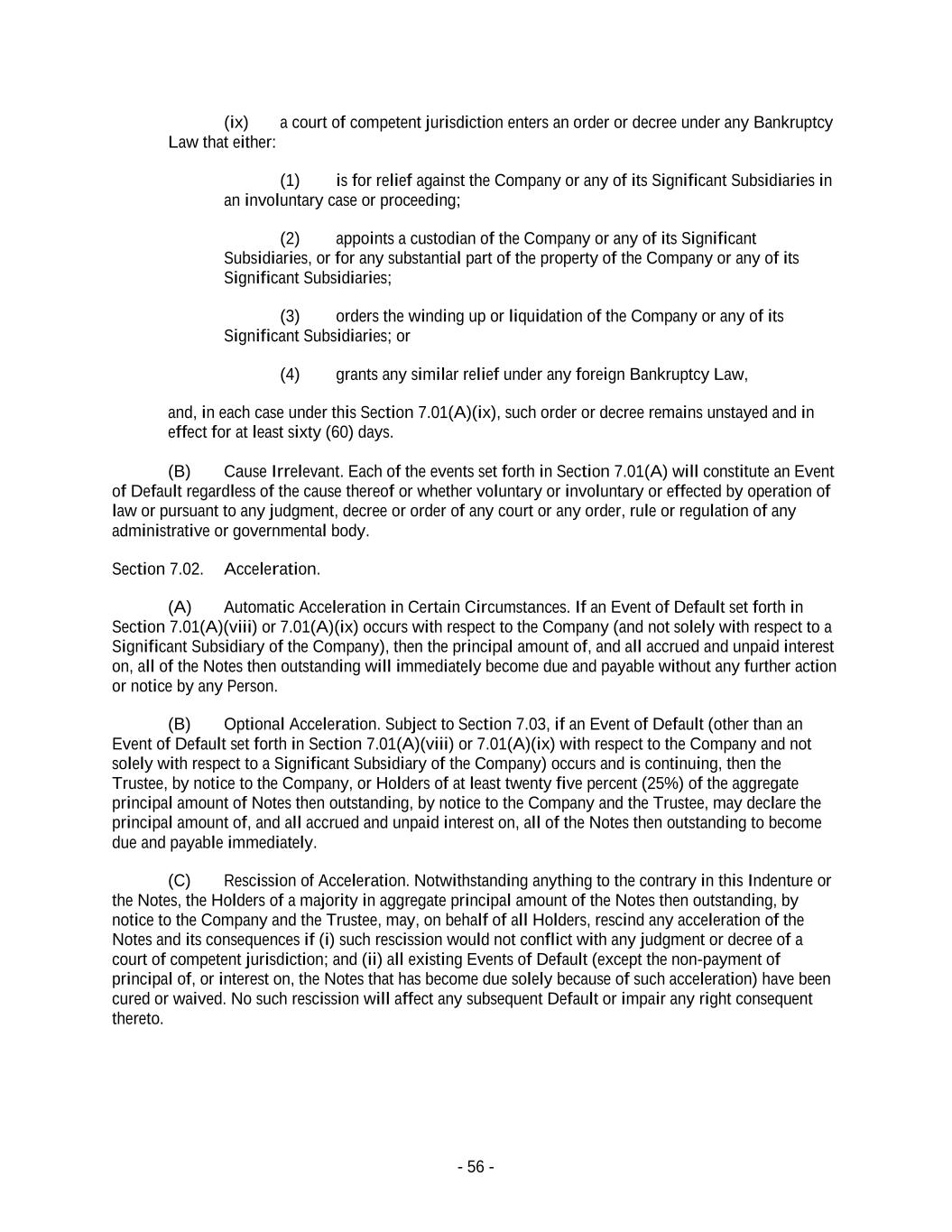 (ix) a court of competent jurisdiction enters an order or decree under any Bankruptcy Law that either:

(1) is for relief against the Company or any of its Significant Subsidiaries in an involuntary case or proceeding;

(2) appoints a custodian of the Company or any of its Significant Subsidiaries, or for any substantial part of the property of the Company or any of its Significant Subsidiaries;

(3) orders the winding up or liquidation of the Company or any of its Significant Subsidiaries; or

(4) grants any similar relief under any foreign Bankruptcy Law,

and, in each case under this Section 7.01(A)(ix), such order or decree remains unstayed and in effect for at least sixty (60) days.

(B) Cause Irrelevant. Each of the events set forth in Section 7.01(A) will constitute an Event of Default regardless of the cause thereof or whether voluntary or involuntary or effected by operation of law or pursuant to any judgment, decree or order of any court or any order, rule or regulation of any administrative or governmental body.

Section 7.02. Acceleration.

(A) Automatic Acceleration in Certain Circumstances. If an Event of Default set forth in Section 7.01(A)(viii) or 7.01(A)(ix) occurs with respect to the Company (and not solely with respect to a Significant Subsidiary of the Company), then the principal amount of, and all accrued and unpaid interest on, all of the Notes then outstanding will immediately become due and payable without any further action or notice by any Person.

(B) Optional Acceleration. Subject to Section 7.03, if an Event of Default (other than an Event of Default set forth in Section 7.01(A)(viii) or 7.01(A)(ix) with respect to the Company and not solely with respect to a Significant Subsidiary of the Company) occurs and is continuing, then the Trustee, by notice to the Company, or Holders of at least twenty five percent (25%) of the aggregate principal amount of Notes then outstanding, by notice to the Company and the Trustee, may declare the principal amount of, and all accrued and unpaid interest on, all of the Notes then outstanding to become due and payable immediately.

(C) Rescission of Acceleration. Notwithstanding anything to the contrary in this Indenture or the Notes, the Holders of a majority in aggregate principal amount of the Notes then outstanding, by notice to the Company and the Trustee, may, on behalf of all Holders, rescind any acceleration of the Notes and its consequences if (i) such rescission would not conflict with any judgment or decree of a court of competent jurisdiction; and (ii) all existing Events of Default (except the non-payment of principal of, or interest on, the Notes that has become due solely because of such acceleration) have been cured or waived. No such rescission will affect any subsequent Default or impair any right consequent thereto.

- 56 -